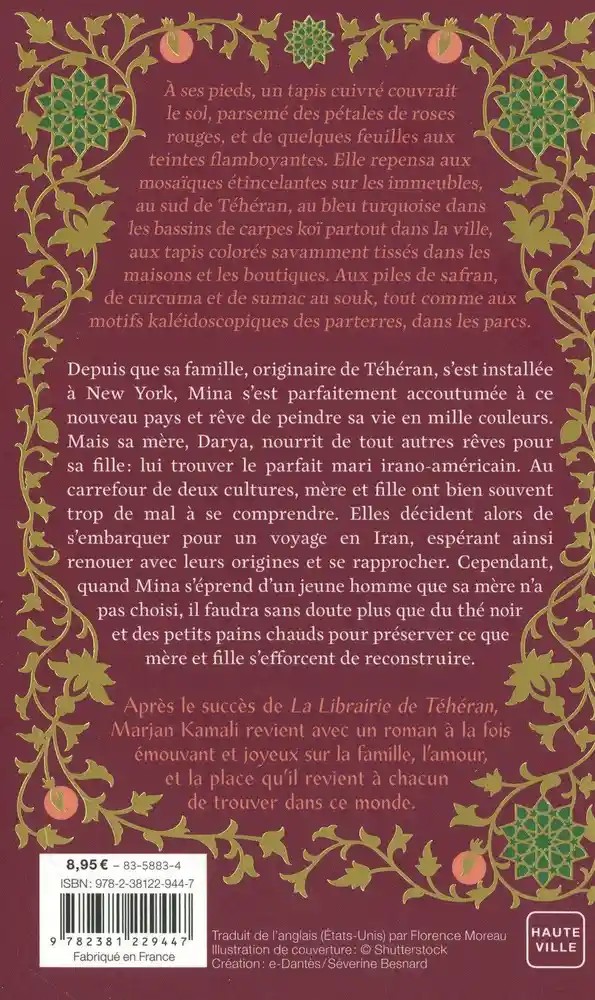 À ses pieds, un tapis cuivré couvrait le sol, parsemé des pétales de roses rouges, et de quelques feuilles aux teintes flamboyantes. Elle repensa aux mosaïques étincelantes sur les immeubles, au sud de Téhéran, au bleu turquoise dans les bassins de carpes koï partout dans la ville, aux tapis colorés savamment tissés dans les maisons et les boutiques. Aux piles de safran, de curcuma et de sumac au souk, tout comme aux motifs kaléidoscopiques des parterres, dans les parcs.

Depuis que sa famille, originaire de Téhéran, s'est installée à New York, Mina s'est parfaitement accoutumée à ce nouveau pays et rêve de peindre sa vie en mille couleurs. Mais sa mère, Darya, nourrit de tout autres rêves pour sa fille: lui trouver le parfait mari irano-américain. Au carrefour de deux cultures, mère et fille ont bien souvent trop de mal à se comprendre. Elles décident alors de s'embarquer pour un voyage en Iran, espérant ainsi renouer avec leurs origines et se rapprocher. Cependant, quand Mina s'éprend d'un jeune homme que sa mère n'a pas choisi, il faudra sans doute plus que du thé noir et des petits pains chauds pour préserver ce que mère et fille s'efforcent de reconstruire.

Après le succès de La Librairie de Téhéran, Marjan Kamali revient avec un roman à la fois émouvant et joyeux sur la famille, l'amour, et la place qu'il revient à chacun de trouver dans ce monde.

8,95 € - 83-5883-4
ISBN: 978-2-38122-944-7
9 782381 229447
Fabriqué en France

Traduit de l'anglais (États-Unis) par Florence Moreau
Illustration de couverture: © Shutterstock
Création: e-Dantès/Séverine Besnard

HAUTE VILLE